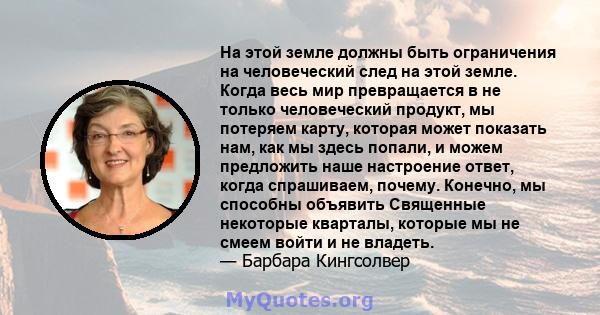 На этой земле должны быть ограничения на человеческий след на этой земле. Когда весь мир превращается в не только человеческий продукт, мы потеряем карту, которая может показать нам, как мы здесь попали, и можем предложить наше настроение ответ, когда спрашиваем, почему. Конечно, мы способны объявить Священные некоторые кварталы, которые мы не смеем войти и не владеть.
— Барбара Кингсолвер

MyQuotes.org